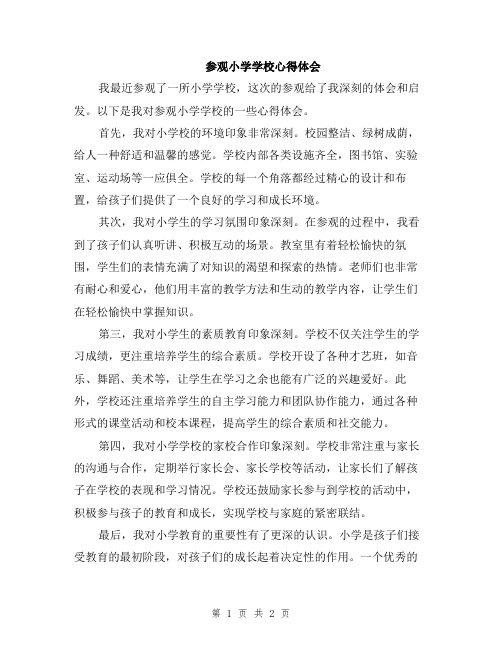 参观小学学校心得体会

我最近参观了一所小学学校，这次的参观给了我深刻的体会和启发。以下是我对参观小学学校的一些心得体会。

首先，我对小学校的环境印象非常深刻。校园整洁、绿树成荫，给人一种舒适和温馨的感觉。学校内部各类设施齐全，图书馆、实验室、运动场等一应俱全。学校的每一个角落都经过精心的设计和布置，给孩子们提供了一个良好的学习和成长环境。

其次，我对小学生的学习氛围印象深刻。在参观的过程中，我看到了孩子们认真听讲、积极互动的场景。教室里有着轻松愉快的氛围，学生们的表情充满了对知识的渴望和探索的热情。老师们也非常有耐心和爱心，他们用丰富的教学方法和生动的教学内容，让学生们在轻松愉快中掌握知识。

第三，我对小学生的素质教育印象深刻。学校不仅关注学生的学习成绩，更注重培养学生的综合素质。学校开设了各种才艺班，如音乐、舞蹈、美术等，让学生在学习之余也能有广泛的兴趣爱好。此外，学校还注重培养学生的自主学习能力和团队协作能力，通过各种形式的课堂活动和校本课程，提高学生的综合素质和社交能力。

第四，我对小学学校的家校合作印象深刻。学校非常注重与家长的沟通与合作，定期举行家长会、家长学校等活动，让家长们了解孩子在学校的表现和学习情况。学校还鼓励家长参与到学校的活动中，积极参与孩子的教育和成长，实现学校与家庭的紧密联结。

最后，我对小学教育的重要性有了更深的认识。小学是孩子们接受教育的最初阶段，对孩子们的成长起着决定性的作用。一个优秀的

第 1 页 共 2 页